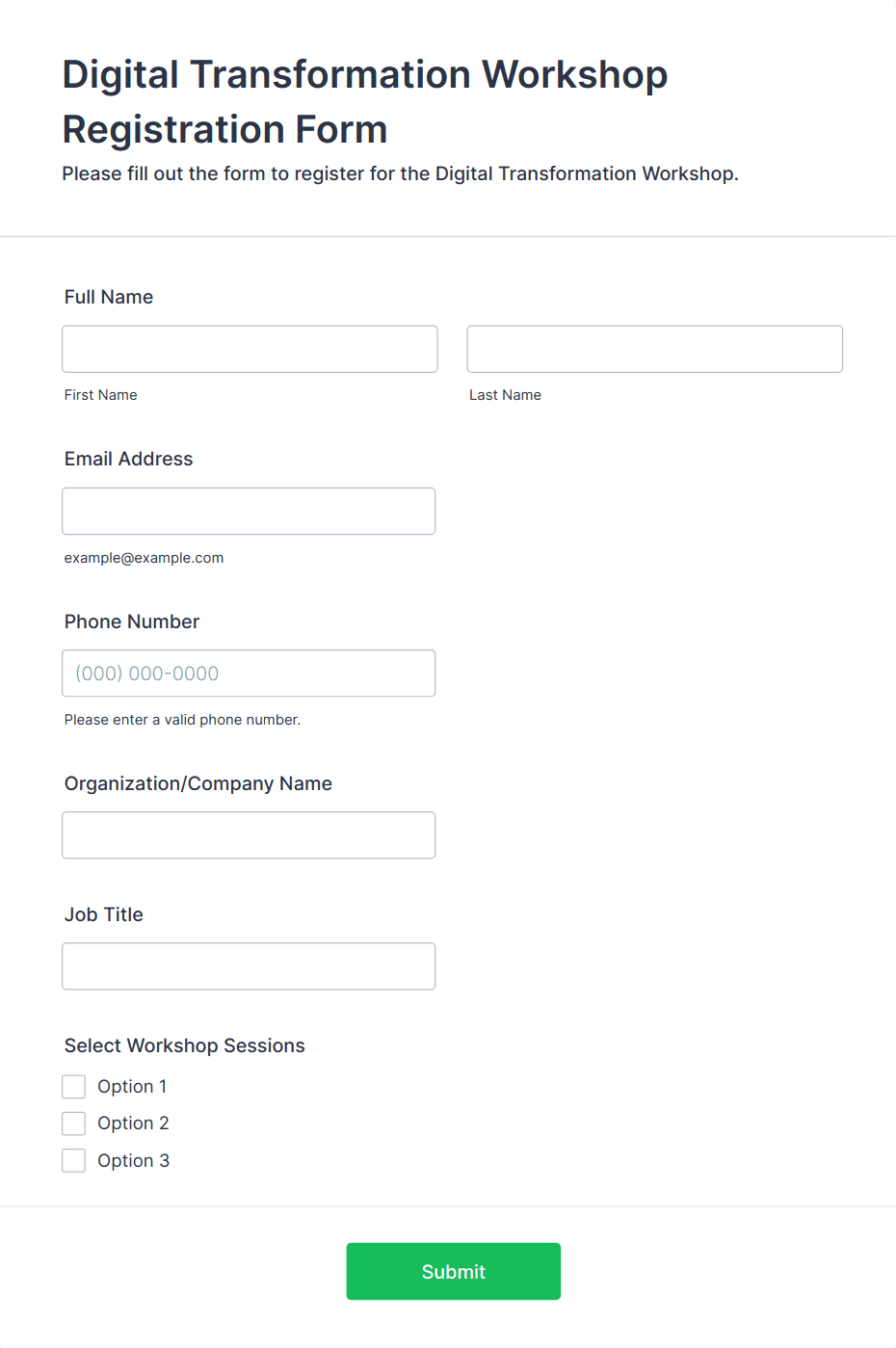 Digital Transformation Workshop Registration Form

Please fill out the form to register for the Digital Transformation Workshop.

Full Name

First Name

Last Name

Email Address

example@example.com

Phone Number

(000) 000-0000

Please enter a valid phone number.

Organization/Company Name

Job Title

Select Workshop Sessions

Option 1

Option 2

Option 3

Submit